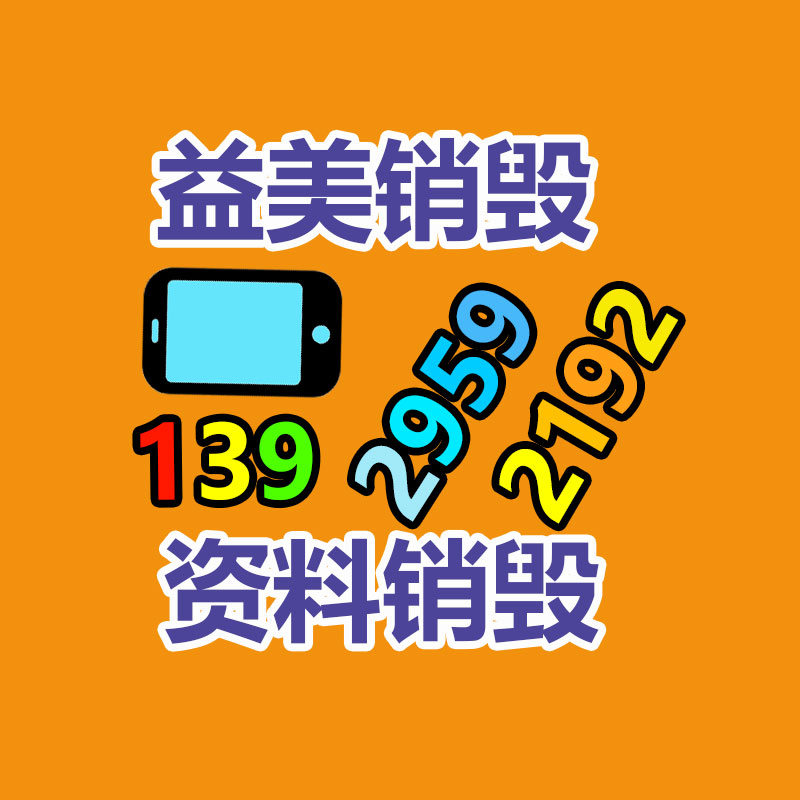 益美销毁

139 2959 2192

资料销毁